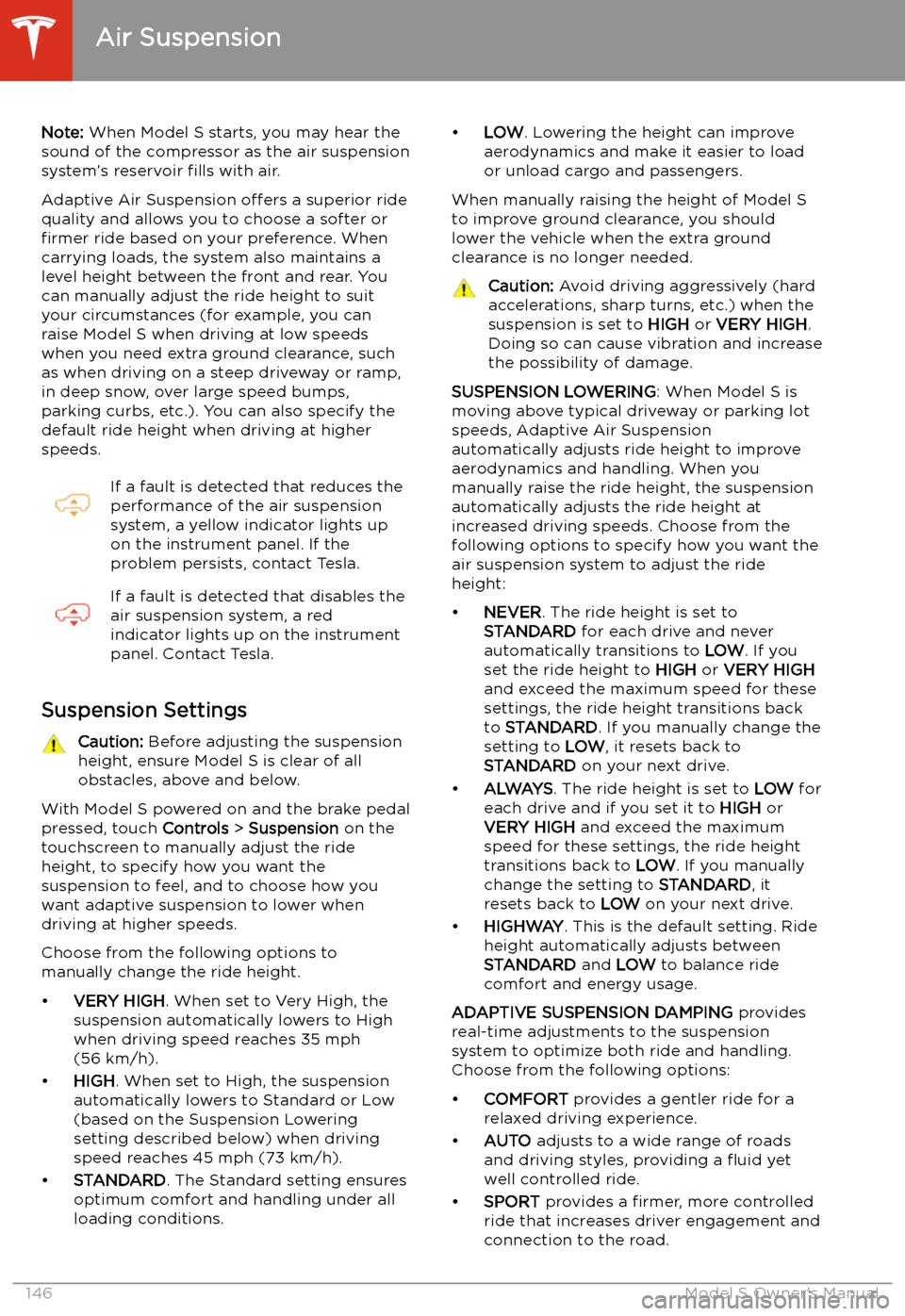 Air Suspension

Note: When Model S starts, you may hear the sound of the compressor as the air suspension system's reservoir fills with air.

Adaptive Air Suspension offers a superior ride quality and allows you to choose a softer or firmer ride based on your preference. When carrying loads, the system also maintains a level height between the front and rear. You can manually adjust the ride height to suit your circumstances (for example, you can raise Model S when driving at low speeds when you need extra ground clearance, such as when driving on a steep driveway or ramp, in deep snow, over large speed bumps, parking curbs, etc.). You can also specify the default ride height when driving at higher speeds.

If a fault is detected that reduces the performance of the air suspension system, a yellow indicator lights up on the instrument panel. If the problem persists, contact Tesla.

If a fault is detected that disables the air suspension system, a red indicator lights up on the instrument panel. Contact Tesla.

Suspension Settings

Caution: Before adjusting the suspension height, ensure Model S is clear of all obstacles, above and below.

With Model S powered on and the brake pedal pressed, touch Controls > Suspension on the touchscreen to manually adjust the ride height, to specify how you want the suspension to feel, and to choose how you want adaptive suspension to lower when driving at higher speeds.

Choose from the following options to manually change the ride height.

• VERY HIGH. When set to Very High, the suspension automatically lowers to High when driving speed reaches 35 mph (56 km/h).

• HIGH. When set to High, the suspension automatically lowers to Standard or Low (based on the Suspension Lowering setting described below) when driving speed reaches 45 mph (73 km/h).

• STANDARD. The Standard setting ensures optimum comfort and handling under all loading conditions.

• LOW. Lowering the height can improve aerodynamics and make it easier to load or unload cargo and passengers.

When manually raising the height of Model S to improve ground clearance, you should lower the vehicle when the extra ground clearance is no longer needed.

Caution: Avoid driving aggressively (hard accelerations, sharp turns, etc.) when the suspension is set to HIGH or VERY HIGH. Doing so can cause vibration and increase the possibility of damage.

SUSPENSION LOWERING: When Model S is moving above typical driveway or parking lot speeds, Adaptive Air Suspension automatically adjusts ride height to improve aerodynamics and handling. When you manually raise the ride height, the suspension automatically adjusts the ride height at increased driving speeds. Choose from the following options to specify how you want the air suspension system to adjust the ride height:

• NEVER. The ride height is set to STANDARD for each drive and never automatically transitions to LOW. If you set the ride height to HIGH or VERY HIGH and exceed the maximum speed for these settings, the ride height transitions back to STANDARD. If you manually change the setting to LOW, it resets back to STANDARD on your next drive.

• ALWAYS. The ride height is set to LOW for each drive and if you set it to HIGH or VERY HIGH and exceed the maximum speed for these settings, the ride height transitions back to LOW. If you manually change the setting to STANDARD, it resets back to LOW on your next drive.

• HIGHWAY. This is the default setting. Ride height automatically adjusts between STANDARD and LOW to balance ride comfort and energy usage.

ADAPTIVE SUSPENSION DAMPING provides real-time adjustments to the suspension system to optimize both ride and handling. Choose from the following options:

• COMFORT provides a gentler ride for a relaxed driving experience.

• AUTO adjusts to a wide range of roads and driving styles, providing a fluid yet well controlled ride.

• SPORT provides a firmer, more controlled ride that increases driver engagement and connection to the road.

146 Model S Owner's Manual
carmanualsonline.info